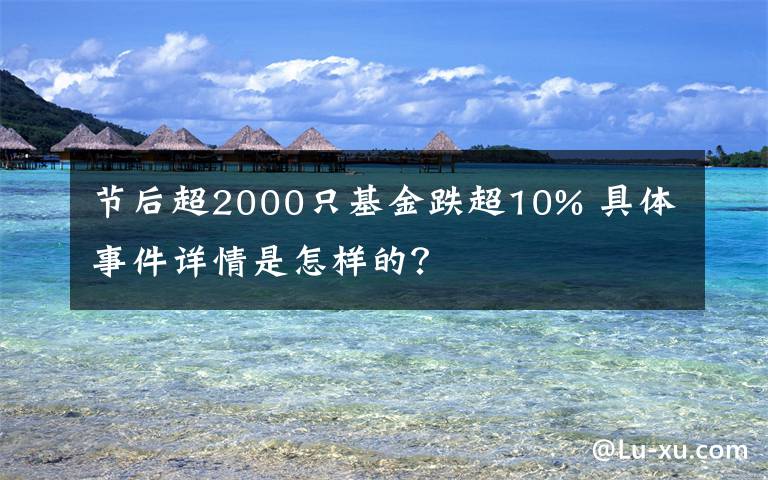 节后超2000只基金跌超10% 具体事件详情是怎样的?

@Lu-xu.com